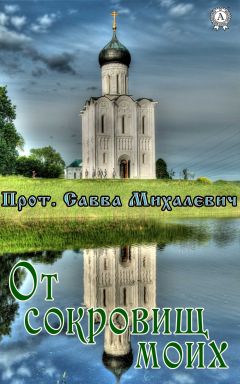 А

Прот. Савва Михалевич

От сокровищ моих